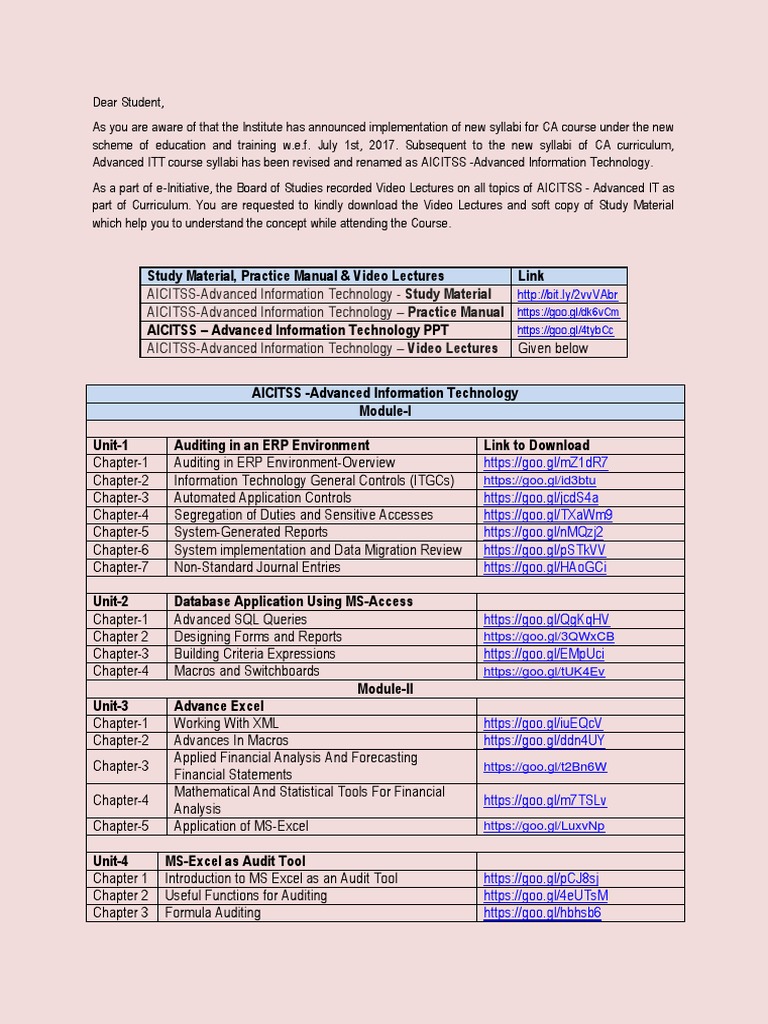 Dear Student,

As you are aware of that the Institute has announced implementation of new syllabi for CA course under the new scheme of education and training w.e.f. July 1st, 2017. Subsequent to the new syllabi of CA curriculum, Advanced ITT course syllabi has been revised and renamed as AICITSS -Advanced Information Technology.

As a part of e-Initiative, the Board of Studies recorded Video Lectures on all topics of AICITSS - Advanced IT as part of Curriculum. You are requested to kindly download the Video Lectures and soft copy of Study Material which help you to understand the concept while attending the Course.

| Study Material, Practice Manual & Video Lectures | Link |
|---|---|
| AICITSS-Advanced Information Technology - Study Material | http://bit.ly/2vvVAbr |
| AICITSS-Advanced Information Technology – Practice Manual | https://goo.gl/dk6vCm |
| AICITSS – Advanced Information Technology PPT | https://goo.gl/4tybCc |
| AICITSS-Advanced Information Technology – Video Lectures | Given below |

| AICITSS -Advanced Information Technology | | |
|---|---|---|
| Module-I | | |
| | | |
| Unit-1 | Auditing in an ERP Environment | Link to Download |
| Chapter-1 | Auditing in ERP Environment-Overview | https://goo.gl/mZ1dR7 |
| Chapter-2 | Information Technology General Controls (ITGCs) | https://goo.gl/ld3btu |
| Chapter-3 | Automated Application Controls | https://goo.gl/jcdS4a |
| Chapter-4 | Segregation of Duties and Sensitive Accesses | https://goo.gl/TXaWm9 |
| Chapter-5 | System-Generated Reports | https://goo.gl/nMQzj2 |
| Chapter-6 | System implementation and Data Migration Review | https://goo.gl/pSTkVV |
| Chapter-7 | Non-Standard Journal Entries | https://goo.gl/HAoGCi |
| | | |
| Unit-2 | Database Application Using MS-Access | |
| Chapter-1 | Advanced SQL Queries | https://goo.gl/QgKqHV |
| Chapter 2 | Designing Forms and Reports | https://goo.gl/3QWxCB |
| Chapter-3 | Building Criteria Expressions | https://goo.gl/EMpUci |
| Chapter-4 | Macros and Switchboards | https://goo.gl/tUK4Ev |
| Module-II | | |
| Unit-3 | Advance Excel | |
| Chapter-1 | Working With XML | https://goo.gl/iuEQcV |
| Chapter-2 | Advances In Macros | https://goo.gl/ddn4UY |
| Chapter-3 | Applied Financial Analysis And Forecasting Financial Statements | https://goo.gl/t2Bn6W |
| Chapter-4 | Mathematical And Statistical Tools For Financial Analysis | https://goo.gl/m7TSLv |
| Chapter-5 | Application of MS-Excel | https://goo.gl/LuxvNp |
| | | |
| Unit-4 | MS-Excel as Audit Tool | |
| Chapter 1 | Introduction to MS Excel as an Audit Tool | https://goo.gl/pCJ8sj |
| Chapter 2 | Useful Functions for Auditing | https://goo.gl/4eUTsM |
| Chapter 3 | Formula Auditing | https://goo.gl/hbhsb6 |